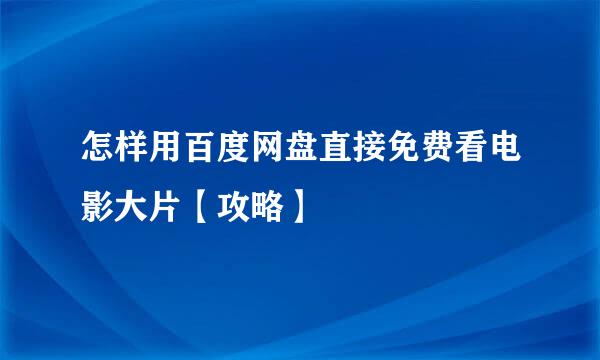 怎样用百度网盘直接免费看电影大片【攻略】